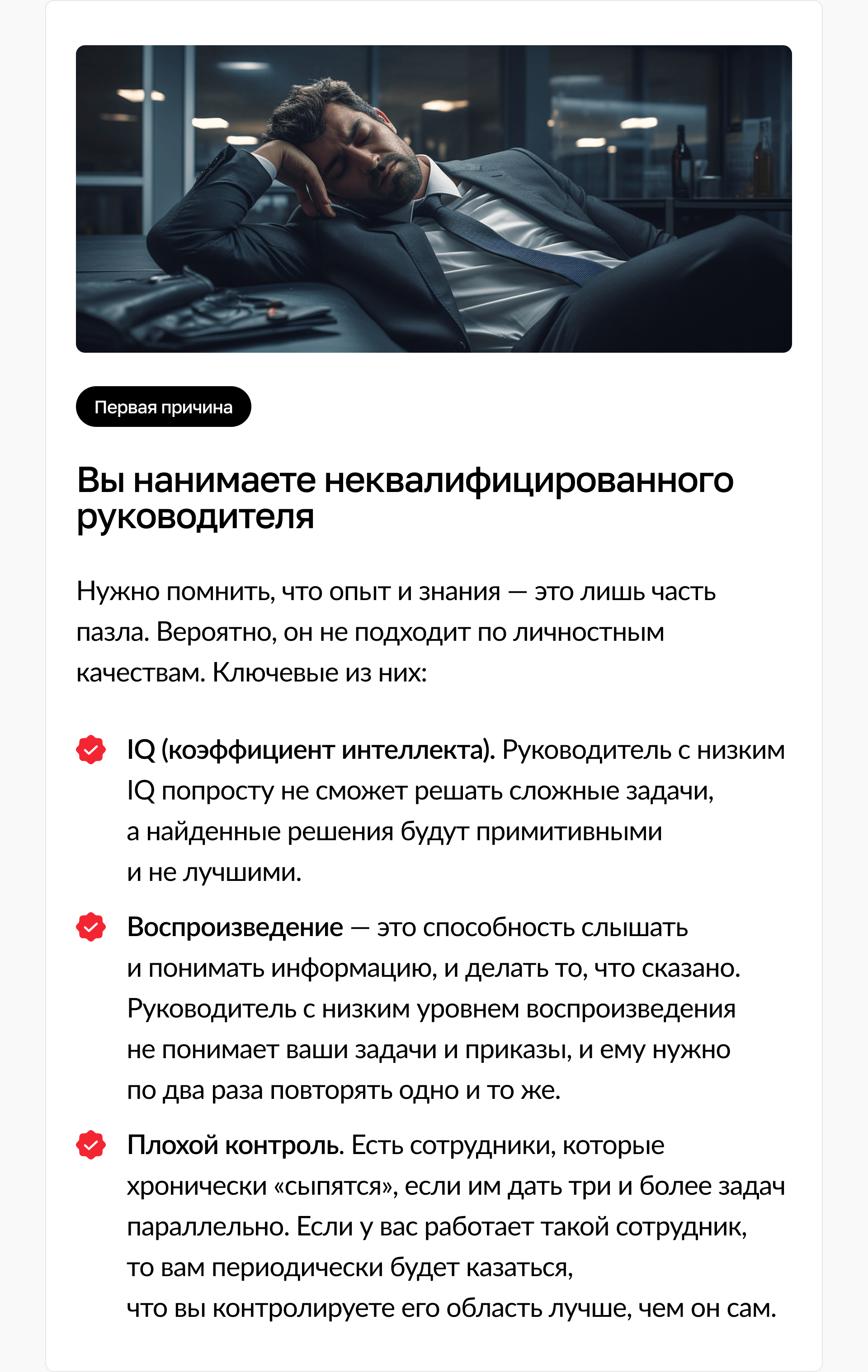 Первая причина

Вы нанимаете неквалифицированного руководителя

Нужно помнить, что опыт и знания — это лишь часть пазла. Вероятно, он не подходит по личностным качествам. Ключевые из них:

IQ (коэффициент интеллекта). Руководитель с низким IQ попросту не сможет решать сложные задачи, а найденные решения будут примитивными и не лучшими.

Воспроизведение — это способность слышать и понимать информацию, и делать то, что сказано. Руководитель с низким уровнем воспроизведения не понимает ваши задачи и приказы, и ему нужно по два раза повторять одно и то же.

Плохой контроль. Есть сотрудники, которые хронически «сыпятся», если им дать три и более задач параллельно. Если у вас работает такой сотрудник, то вам периодически будет казаться, что вы контролируете его область лучше, чем он сам.